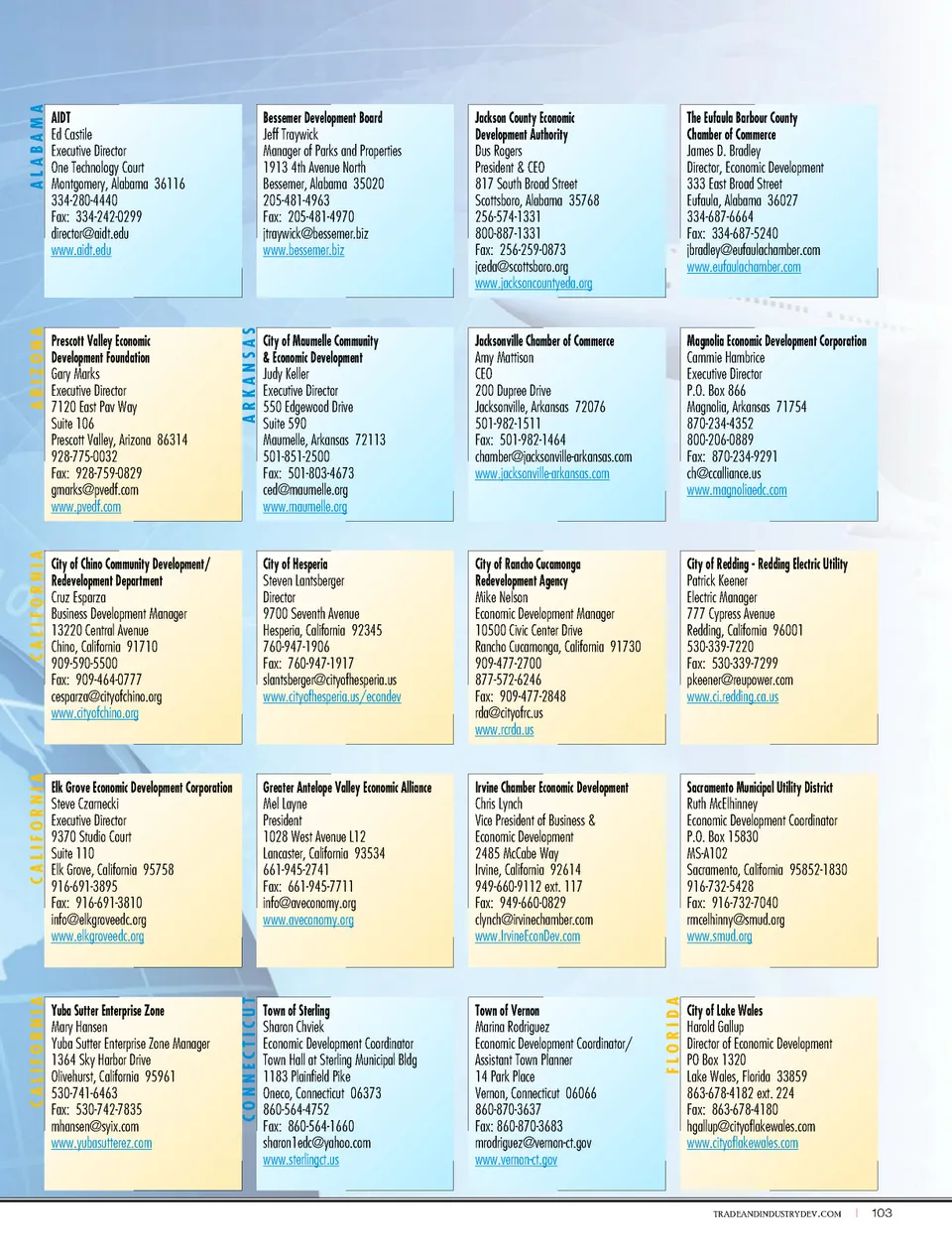 ALABAMA

AIDT
Ed Castile
Executive Director
One Technology Court
Montgomery, Alabama 36116
334-280-4440
Fax: 334-242-0299
director@aidt.edu
www.aidt.edu

Bessemer Development Board
Jeff Traywick
Manager of Parks and Properties
1913 4th Avenue North
Bessemer, Alabama 35020
205-481-4963
Fax: 205-481-4970
jtraywick@bessemer.biz
www.bessemer.biz

Jackson County Economic Development Authority
Dus Rogers
President & CEO
817 South Broad Street
Scottsboro, Alabama 35768
256-574-1331
800-887-1331
Fax: 256-259-0873
jceda@scottsboro.org
www.jacksoncountyeda.org

The Eufaula Barbour County Chamber of Commerce
James D. Bradley
Director, Economic Development
333 East Broad Street
Eufaula, Alabama 36027
334-687-6664
Fax: 334-687-5240
jbradley@eufaulachamber.com
www.eufaulachamber.com

ARIZONA

Prescott Valley Economic Development Foundation
Gary Marks
Executive Director
7120 East Pav Way
Suite 106
Prescott Valley, Arizona 86314
928-775-0032
Fax: 928-759-0829
gmarks@pvedf.com
www.pvedf.com

ARKANSAS

City of Maumelle Community & Economic Development
Judy Keller
Executive Director
550 Edgewood Drive
Suite 590
Maumelle, Arkansas 72113
501-851-2500
Fax: 501-803-4673
ced@maumelle.org
www.maumelle.org

Jacksonville Chamber of Commerce
Amy Mattison
CEO
200 Dupree Drive
Jacksonville, Arkansas 72076
501-982-1511
Fax: 501-982-1464
chamber@jacksonville-arkansas.com
www.jacksonville-arkansas.com

Magnolia Economic Development Corporation
Cammie Hambrice
Executive Director
P.O. Box 866
Magnolia, Arkansas 71754
870-234-4352
800-206-0889
Fax: 870-234-9291
ch@ccalliance.us
www.magnoliaedc.com

CALIFORNIA

City of Chino Community Development/ Redevelopment Department
Cruz Esparza
Business Development Manager
13220 Central Avenue
Chino, California 91710
909-590-5500
Fax: 909-464-0777
cesparza@cityofchino.org
www.cityofchino.org

City of Hesperia
Steven Lantsberger
Director
9700 Seventh Avenue
Hesperia, California 92345
760-947-1906
Fax: 760-947-1917
slantsberger@cityofhesperia.us
www.cityofhesperia.us/econdev

City of Rancho Cucamonga Redevelopment Agency
Mike Nelson
Economic Development Manager
10500 Civic Center Drive
Rancho Cucamonga, California 91730
909-477-2700
877-572-6246
Fax: 909-477-2848
rda@cityofrc.us
www.rcrda.us

City of Redding - Redding Electric Utility
Patrick Keener
Electric Manager
777 Cypress Avenue
Redding, California 96001
530-339-7220
Fax: 530-339-7299
pkeener@reupower.com
www.ci.redding.ca.us

CALIFORNIA

Elk Grove Economic Development Corporation
Steve Czarnecki
Executive Director
9370 Studio Court
Suite 110
Elk Grove, California 95758
916-691-3895
Fax: 916-691-3810
info@elkgroveedc.org
www.elkgroveedc.org

Greater Antelope Valley Economic Alliance
Mel Layne
President
1028 West Avenue L12
Lancaster, California 93534
661-945-2741
Fax: 661-945-7711
info@aveconomy.org
www.aveconomy.org

Irvine Chamber Economic Development
Chris Lynch
Vice President of Business & Economic Development
2485 McCabe Way
Irvine, California 92614
949-660-9112 ext. 117
Fax: 949-660-0829
clynch@irvinechamber.com
www.IrvineEconDev.com

Sacramento Municipal Utility District
Ruth McElhinney
Economic Development Coordinator
P.O. Box 15830
MS-A102
Sacramento, California 95852-1830
916-732-5428
Fax: 916-732-7040
rmcelhinny@smud.org
www.smud.org

CALIFORNIA

Yuba Sutter Enterprise Zone
Mary Hansen
Yuba Sutter Enterprise Zone Manager
1364 Sky Harbor Drive
Olivehurst, California 95961
530-741-6463
Fax: 530-742-7835
mhansen@syix.com
www.yubasutterez.com

CONNECTICUT

Town of Sterling
Sharon Chviek
Economic Development Coordinator
Town Hall at Sterling Municipal Bldg
1183 Plainfield Pike
Oneco, Connecticut 06373
860-564-4752
Fax: 860-564-1660
sharon1edc@yahoo.com
www.sterlingct.us

Town of Vernon
Marina Rodriguez
Economic Development Coordinator/ Assistant Town Planner
14 Park Place
Vernon, Connecticut 06066
860-870-3637
Fax: 860-870-3683
mrodriguez@vernon-ct.gov
www.vernon-ct.gov

FLORIDA

City of Lake Wales
Harold Gallup
Director of Economic Development
PO Box 1320
Lake Wales, Florida 33859
863-678-4182 ext. 224
Fax: 863-678-4180
hgallup@cityoflakewales.com
www.cityoflakewales.com

TRADEANDINDUSTRYDEV.COM | 103